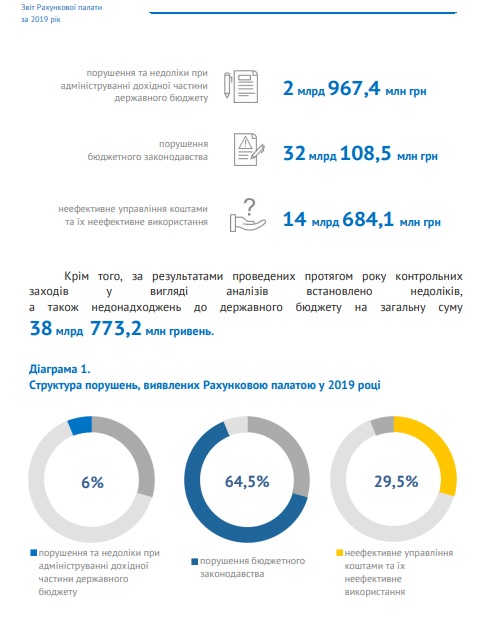 Звіт Рахункової палати
за 2019 рік

порушення та недоліки при адмініструванні дохідної частини державного бюджету

2 млрд 967,4 млн грн

порушення бюджетного законодавства

32 млрд 108,5 млн грн

неефективне управління коштами та їх неефективне використання

14 млрд 684,1 млн грн

Крім того, за результатами проведених протягом року контрольних заходів у вигляді аналізів встановлено недоліків, а також недонадходжень до державного бюджету на загальну суму 38 млрд 773,2 млн гривень.

Діаграма 1.
Структура порушень, виявлених Рахунковою палатою у 2019 році

6%

64,5%

29,5%

порушення та недоліки при адмініструванні дохідної частини державного бюджету

порушення бюджетного законодавства

неефективне управління коштами та їх неефективне використання